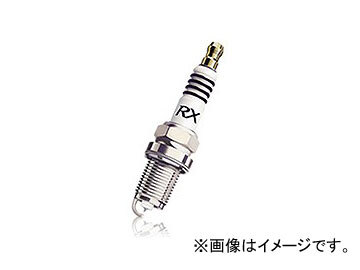 RX

※画像はイメージです。